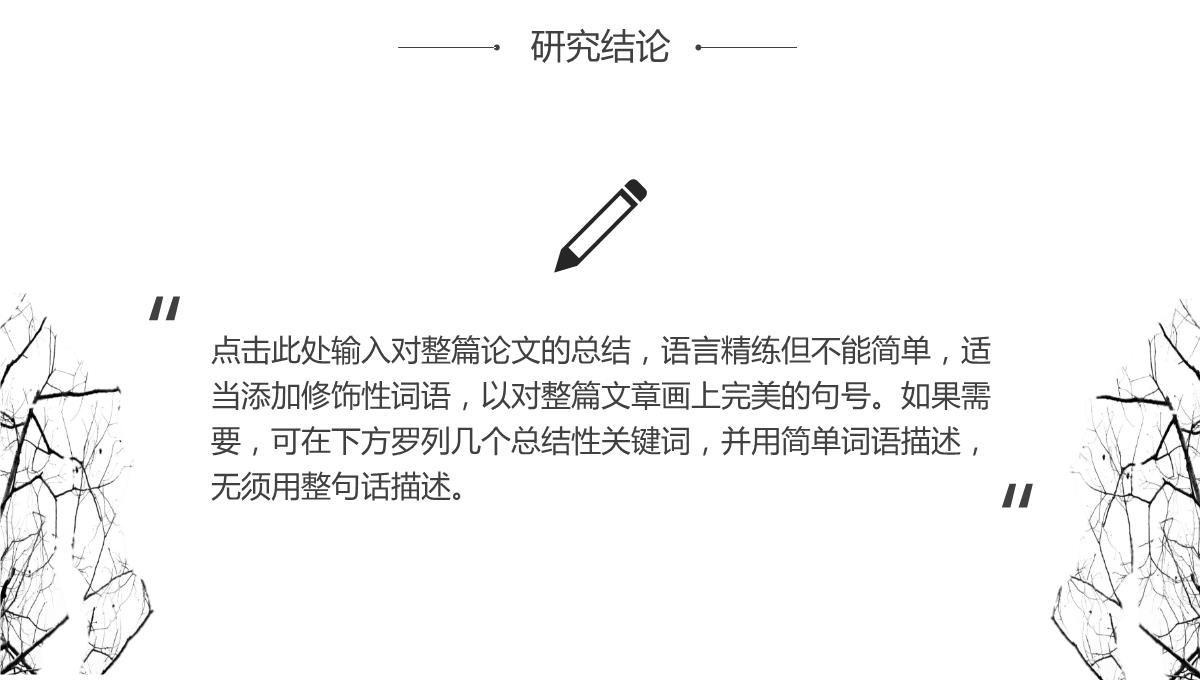 研究结论

"

点击此处输入对整篇论文的总结，语言精练但不能简单，适当添加修饰性词语，以对整篇文章画上完美的句号。如果需要，可在下方罗列几个总结性关键词，并用简单词语描述，无须用整句话描述。

"